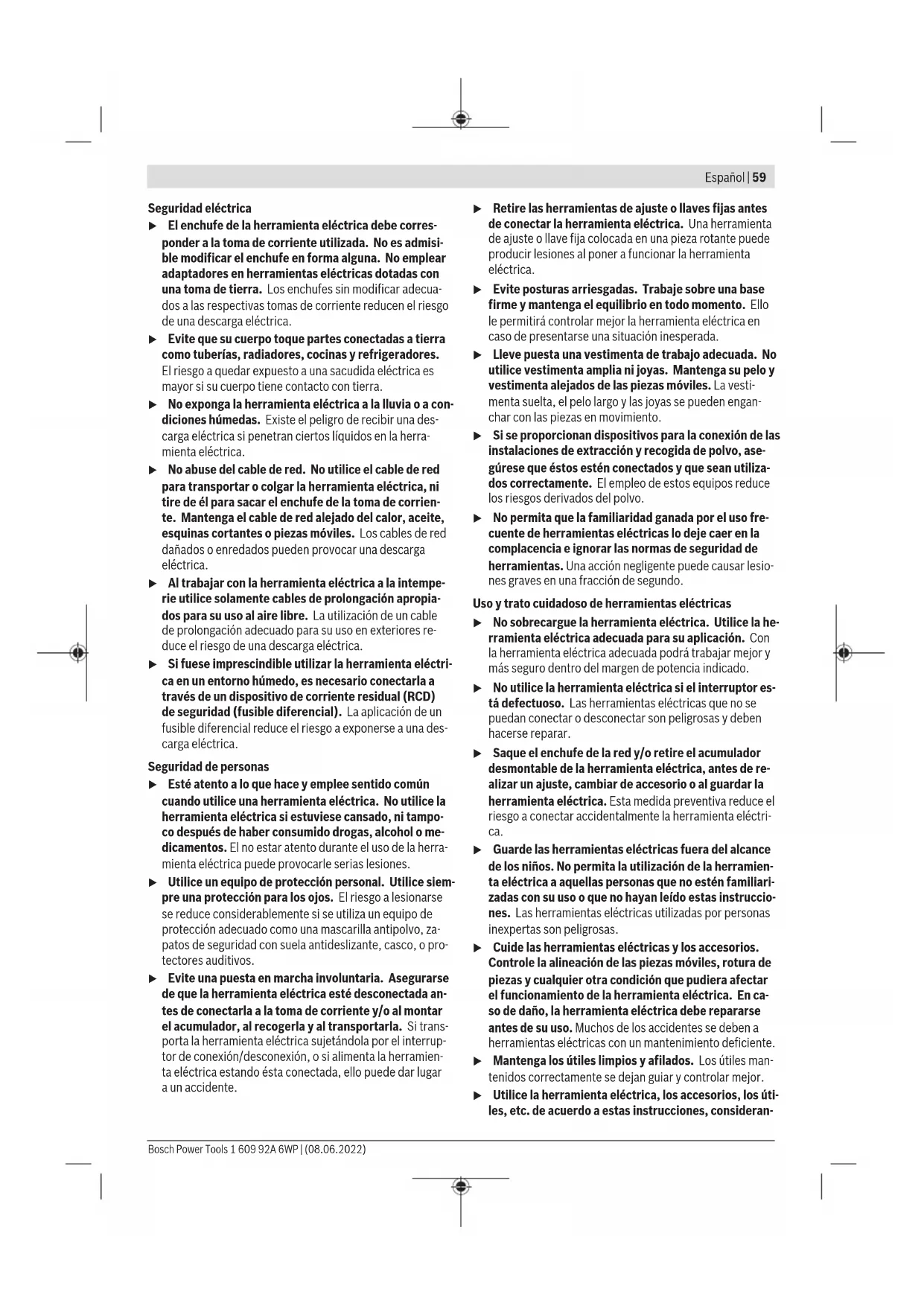 Español | 59

Seguridad eléctrica

▶ El enchufe de la herramienta eléctrica debe corresponder a la toma de corriente utilizada. No es admisible modificar el enchufe en forma alguna. No emplear adaptadores en herramientas eléctricas dotadas con una toma de tierra. Los enchufes sin modificar adecuados a las respectivas tomas de corriente reducen el riesgo de una descarga eléctrica.

▶ Evite que su cuerpo toque partes conectadas a tierra como tuberías, radiadores, cocinas y refrigeradores. El riesgo a quedar expuesto a una sacudida eléctrica es mayor si su cuerpo tiene contacto con tierra.

▶ No exponga la herramienta eléctrica a la lluvia o a condiciones húmedas. Existe el peligro de recibir una descarga eléctrica si penetran ciertos líquidos en la herramienta eléctrica.

▶ No abuse del cable de red. No utilice el cable de red para transportar o colgar la herramienta eléctrica, ni tire de él para sacar el enchufe de la toma de corriente. Mantenga el cable de red alejado del calor, aceite, esquinas cortantes o piezas móviles. Los cables de red dañados o enredados pueden provocar una descarga eléctrica.

▶ Al trabajar con la herramienta eléctrica a la intemperie utilice solamente cables de prolongación apropiados para su uso al aire libre. La utilización de un cable de prolongación adecuado para su uso en exteriores reduce el riesgo de una descarga eléctrica.

▶ Si fuese imprescindible utilizar la herramienta eléctrica en un entorno húmedo, es necesario conectarla a través de un dispositivo de corriente residual (RCD) de seguridad (fusible diferencial). La aplicación de un fusible diferencial reduce el riesgo a exponerse a una descarga eléctrica.

Seguridad de personas

▶ Esté atento a lo que hace y emplee sentido común cuando utilice una herramienta eléctrica. No utilice la herramienta eléctrica si estuviese cansado, ni tampoco después de haber consumido drogas, alcohol o medicamentos. El no estar atento durante el uso de la herramienta eléctrica puede provocarle serias lesiones.

▶ Utilice un equipo de protección personal. Utilice siempre una protección para los ojos. El riesgo a lesionarse se reduce considerablemente si se utiliza un equipo de protección adecuado como una mascarilla antipolvo, zapatos de seguridad con suela antideslizante, casco, o protectores auditivos.

▶ Evite una puesta en marcha involuntaria. Asegurarse de que la herramienta eléctrica esté desconectada antes de conectarla a la toma de corriente y/o al montar el acumulador, al recogerla y al transportarla. Si transporta la herramienta eléctrica sujetándola por el interruptor de conexión/desconexión, o si alimenta la herramienta eléctrica estando ésta conectada, ello puede dar lugar a un accidente.

▶ Retire las herramientas de ajuste o llaves fijas antes de conectar la herramienta eléctrica. Una herramienta de ajuste o llave fija colocada en una pieza rotante puede producir lesiones al poner a funcionar la herramienta eléctrica.

▶ Evite posturas arriesgadas. Trabaje sobre una base firme y mantenga el equilibrio en todo momento. Ello le permitirá controlar mejor la herramienta eléctrica en caso de presentarse una situación inesperada.

▶ Lleve puesta una vestimenta de trabajo adecuada. No utilice vestimenta amplia ni joyas. Mantenga su pelo y vestimenta alejados de las piezas móviles. La vestimenta suelta, el pelo largo y las joyas se pueden enganchar con las piezas en movimiento.

▶ Si se proporcionan dispositivos para la conexión de las instalaciones de extracción y recogida de polvo, asegúrese que éstos estén conectados y que sean utilizados correctamente. El empleo de estos equipos reduce los riesgos derivados del polvo.

▶ No permita que la familiaridad ganada por el uso frecuente de herramientas eléctricas lo deje caer en la complacencia e ignorar las normas de seguridad de herramientas. Una acción negligente puede causar lesiones graves en una fracción de segundo.

Uso y trato cuidadoso de herramientas eléctricas

▶ No sobrecargue la herramienta eléctrica. Utilice la herramienta eléctrica adecuada para su aplicación. Con la herramienta eléctrica adecuada podrá trabajar mejor y más seguro dentro del margen de potencia indicado.

▶ No utilice la herramienta eléctrica si el interruptor está defectuoso. Las herramientas eléctricas que no se puedan conectar o desconectar son peligrosas y deben hacerse reparar.

▶ Saque el enchufe de la red y/o retire el acumulador desmontable de la herramienta eléctrica, antes de realizar un ajuste, cambiar de accesorio o al guardar la herramienta eléctrica. Esta medida preventiva reduce el riesgo a conectar accidentalmente la herramienta eléctrica.

▶ Guarde las herramientas eléctricas fuera del alcance de los niños. No permita la utilización de la herramienta eléctrica a aquellas personas que no estén familiarizadas con su uso o que no hayan leído estas instrucciones. Las herramientas eléctricas utilizadas por personas inexpertas son peligrosas.

▶ Cuide las herramientas eléctricas y los accesorios. Controle la alineación de las piezas móviles, rotura de piezas y cualquier otra condición que pudiera afectar el funcionamiento de la herramienta eléctrica. En caso de daño, la herramienta eléctrica debe repararse antes de su uso. Muchos de los accidentes se deben a herramientas eléctricas con un mantenimiento deficiente.

▶ Mantenga los útiles limpios y afilados. Los útiles mantenidos correctamente se dejan guiar y controlar mejor.

▶ Utilice la herramienta eléctrica, los accesorios, los útiles, etc. de acuerdo a estas instrucciones, consideran-

Bosch Power Tools 1 609 92A 6WP | (08.06.2022)